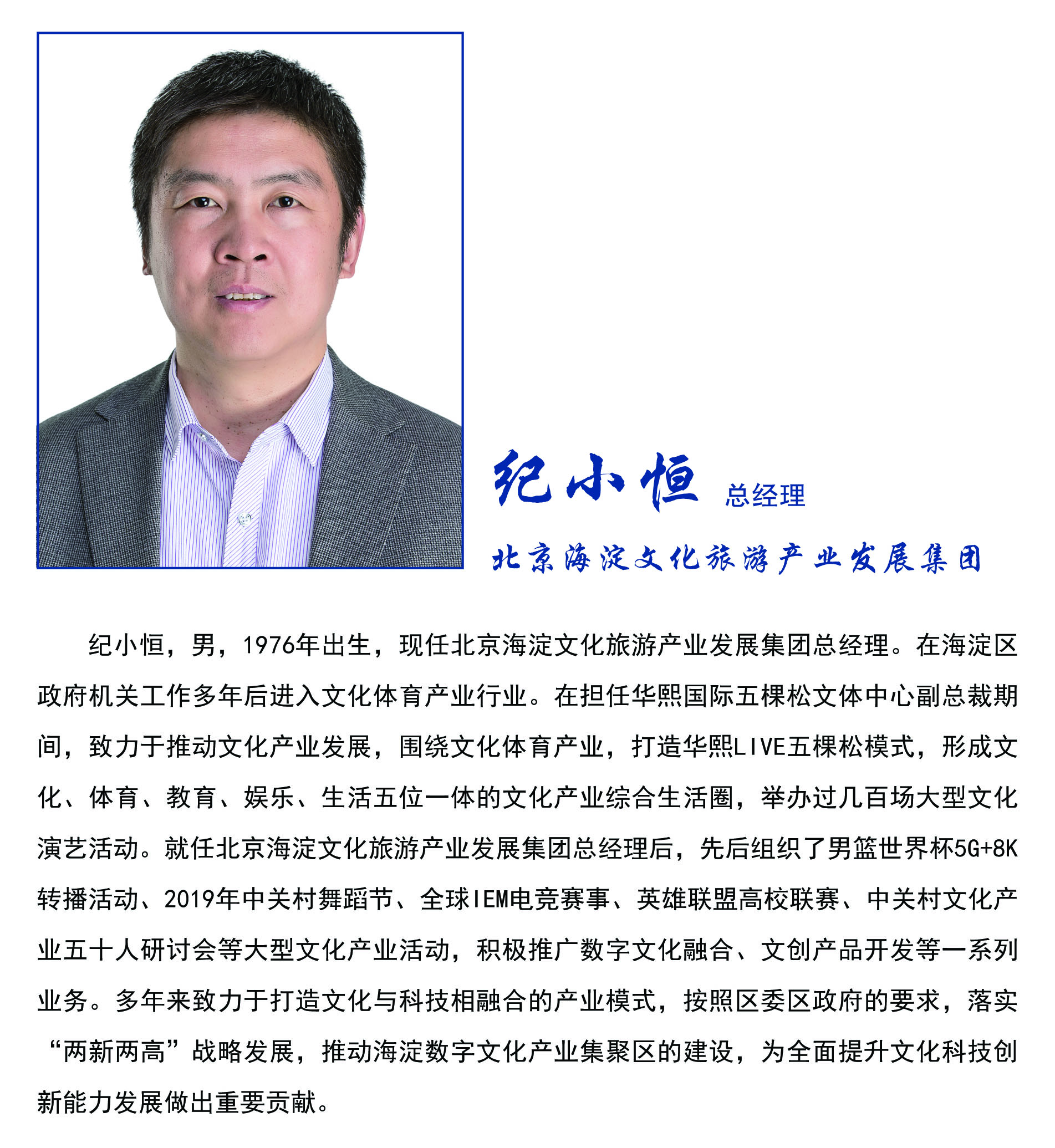 纪小恒 总经理

北京海淀文化旅游产业发展集团

纪小恒，男，1976年出生，现任北京海淀文化旅游产业发展集团总经理。在海淀区政府机关工作多年后进入文化体育产业行业。在担任华熙国际五棵松文体中心副总裁期间，致力于推动文化产业发展，围绕文化体育产业，打造华熙LIVE五棵松模式，形成文化、体育、教育、娱乐、生活五位一体的文化产业综合生活圈，举办过几百场大型文化演艺活动。就任北京海淀文化旅游产业发展集团总经理后，先后组织了男篮世界杯5G+8K转播活动、2019年中关村舞蹈节、全球IEM电竞赛事、英雄联盟高校联赛、中关村文化产业五十人研讨会等大型文化产业活动，积极推广数字文化融合、文创产品开发等一系列业务。多年来致力于打造文化与科技相融合的产业模式，按照区委区政府的要求，落实“两新两高”战略发展，推动海淀数字文化产业集聚区的建设，为全面提升文化科技创新能力发展做出重要贡献。